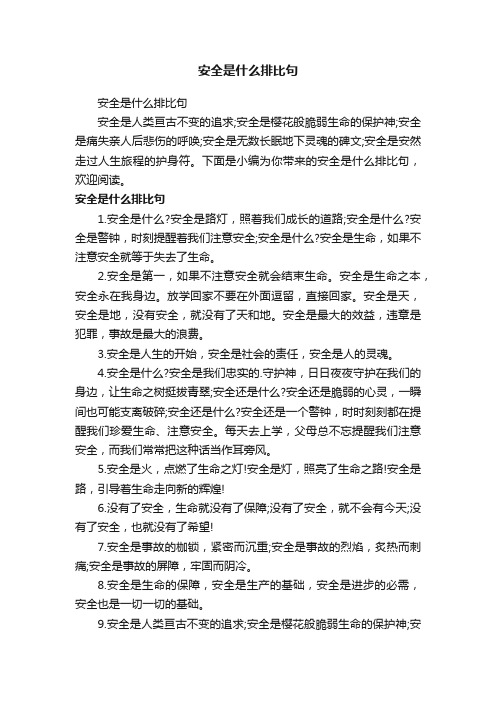 安全是什么排比句

安全是什么排比句

安全是人类亘古不变的追求;安全是樱花般脆弱生命的保护神;安全是痛失亲人后悲伤的呼唤;安全是无数长眠地下灵魂的碑文;安全是安然走过人生旅程的护身符。下面是小编为你带来的安全是什么排比句，欢迎阅读。

安全是什么排比句

1.安全是什么?安全是路灯，照着我们成长的道路;安全是什么?安全是警钟，时刻提醒着我们注意安全;安全是什么?安全是生命，如果不注意安全就等于失去了生命。

2.安全是第一，如果不注意安全就会结束生命。安全是生命之本，安全永在我身边。放学回家不要在外面逗留，直接回家。安全是天，安全是地，没有安全，就没有了天和地。安全是最大的效益，违章是犯罪，事故是最大的浪费。

3.安全是人生的开始，安全是社会的责任，安全是人的灵魂。

4.安全是什么?安全是我们忠实的.守护神，日日夜夜守护在我们的身边，让生命之树挺拔青翠;安全还是什么?安全还是脆弱的心灵，一瞬间也可能支离破碎;安全还是什么?安全还是一个警钟，时时刻刻都在提醒我们珍爱生命、注意安全。每天去上学，父母总不忘提醒我们注意安全，而我们常常把这种话当作耳旁风。

5.安全是火，点燃了生命之灯!安全是灯，照亮了生命之路!安全是路，引导着生命走向新的辉煌!

6.没有了安全，生命就没有了保障;没有了安全，就不会有今天;没有了安全，也就没有了希望!

7.安全是事故的枷锁，紧密而沉重;安全是事故的烈焰，炙热而刺痛;安全是事故的屏障，牢固而阴冷。

8.安全是生命的保障，安全是生产的基础，安全是进步的必需，安全也是一切一切的基础。

9.安全是人类亘古不变的追求;安全是樱花般脆弱生命的保护神;安